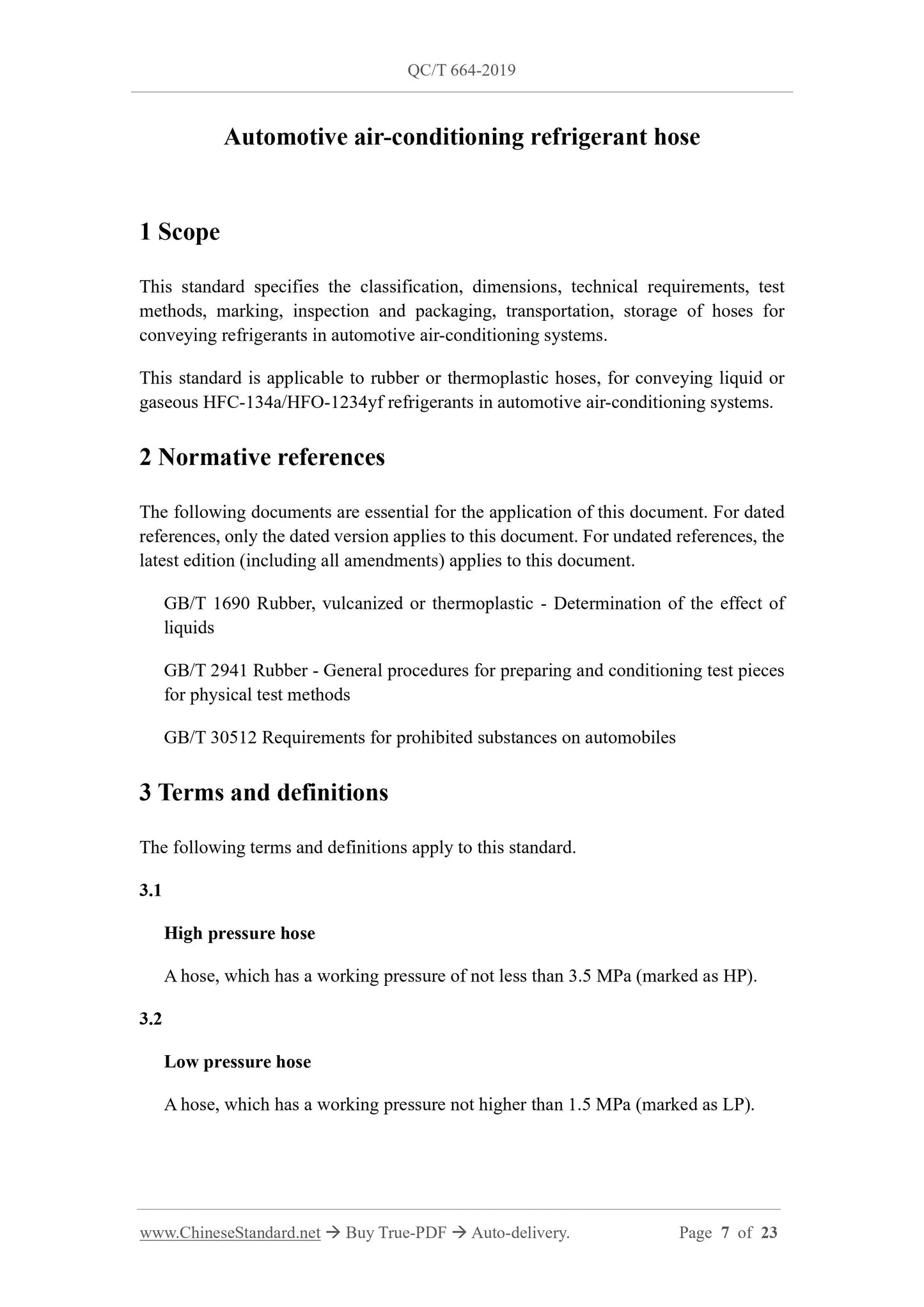 QC/T 664-2019

Automotive air-conditioning refrigerant hose

1 Scope

This standard specifies the classification, dimensions, technical requirements, test methods, marking, inspection and packaging, transportation, storage of hoses for conveying refrigerants in automotive air-conditioning systems.

This standard is applicable to rubber or thermoplastic hoses, for conveying liquid or gaseous HFC-134a/HFO-1234yf refrigerants in automotive air-conditioning systems.

2 Normative references

The following documents are essential for the application of this document. For dated references, only the dated version applies to this document. For undated references, the latest edition (including all amendments) applies to this document.

GB/T 1690 Rubber, vulcanized or thermoplastic - Determination of the effect of liquids

GB/T 2941 Rubber - General procedures for preparing and conditioning test pieces for physical test methods

GB/T 30512 Requirements for prohibited substances on automobiles

3 Terms and definitions

The following terms and definitions apply to this standard.

3.1

High pressure hose

A hose, which has a working pressure of not less than 3.5 MPa (marked as HP).

3.2

Low pressure hose

A hose, which has a working pressure not higher than 1.5 MPa (marked as LP).

www.ChineseStandard.net → Buy True-PDF → Auto-delivery. Page 7 of 23